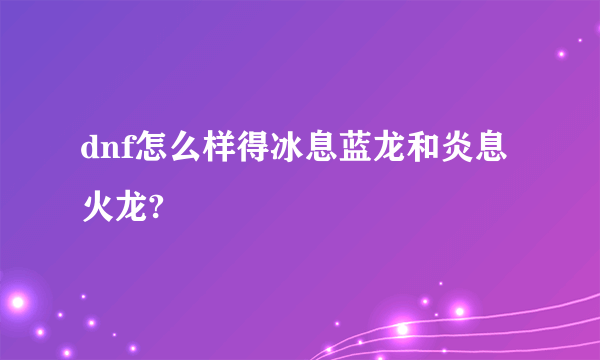 dnf怎么样得冰息蓝龙和炎息火龙?